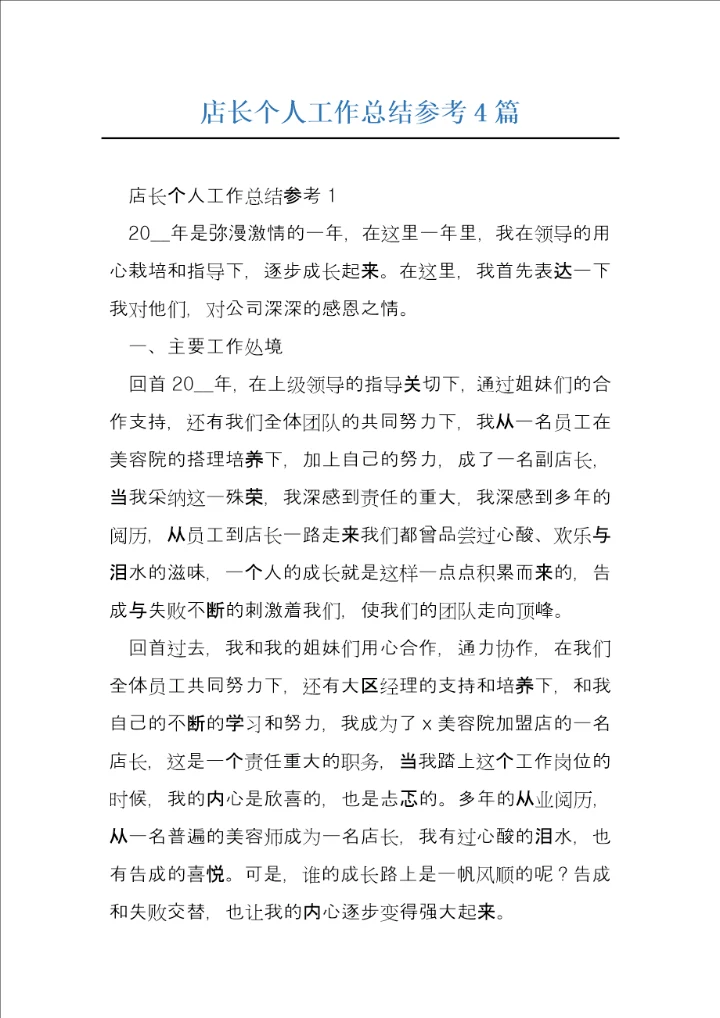 店长个人工作总结参考4篇

店长个人工作总结参考1

20__年是弥漫激情的一年，在这里一年里，我在领导的用心栽培和指导下，逐步成长起来。在这里，我首先表达一下我对他们，对公司深深的感恩之情。

一、主要工作处境

回首20__年，在上级领导的指导关切下，通过姐妹们的合作支持，还有我们全体团队的共同努力下，我从一名员工在美容院的搭理培养下，加上自己的努力，成了一名副店长，当我采纳这一殊荣，我深感到责任的重大，我深感到多年的阅历，从员工到店长一路走来我们都曾品尝过心酸、欢乐与泪水的滋味，一个人的成长就是这样一点点积累而来的，告成与失败不断的刺激着我们，使我们的团队走向顶峰。

回首过去，我和我的姐妹们用心合作，通力协作，在我们全体员工共同努力下，还有大区经理的支持和培养下，和我自己的不断的学习和努力，我成为了x美容院加盟店的一名店长，这是一个责任重大的职务，当我踏上这个工作岗位的时候，我的内心是欣喜的，也是忐忑的。多年的从业阅历，从一名普遍的美容师成为一名店长，我有过心酸的泪水，也有告成的喜悦。可是，谁的成长路上是一帆风顺的呢？告成和失败交替，也让我的内心逐步变得强大起来。